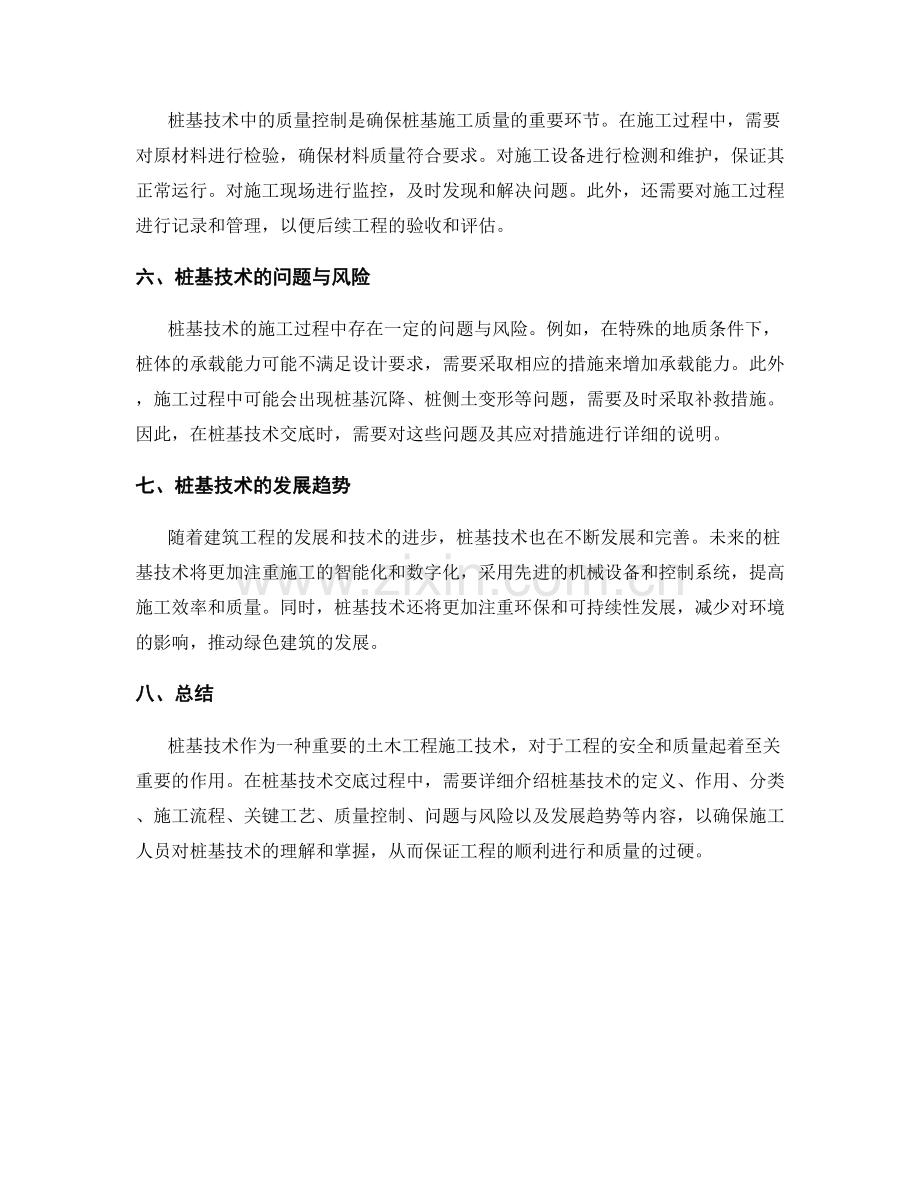 桩基技术中的质量控制是确保桩基施工质量的重要环节。在施工过程中，需要对原材料进行检验，确保材料质量符合要求。对施工设备进行检测和维护，保证其正常运行。对施工现场进行监控，及时发现和解决问题。此外，还需要对施工过程进行记录和管理，以便后续工程的验收和评估。

六、桩基技术的问题与风险

桩基技术的施工过程中存在一定的问题与风险。例如，在特殊的地质条件下，桩体的承载能力可能不满足设计要求，需要采取相应的措施来增加承载能力。此外，施工过程中可能会出现桩基沉降、桩侧土变形等问题，需要及时采取补救措施。因此，在桩基技术交底时，需要对这些问题及其应对措施进行详细的说明。

七、桩基技术的发展趋势

随着建筑工程的发展和技术的进步，桩基技术也在不断发展和完善。未来的桩基技术将更加注重施工的智能化和数字化，采用先进的机械设备和控制系统，提高施工效率和质量。同时，桩基技术还将更加注重环保和可持续性发展，减少对环境的影响，推动绿色建筑的发展。

八、总结

桩基技术作为一种重要的土木工程施工技术，对于工程的安全和质量起着至关重要的作用。在桩基技术交底过程中，需要详细介绍桩基技术的定义、作用、分类、施工流程、关键工艺、质量控制、问题与风险以及发展趋势等内容，以确保施工人员对桩基技术的理解和掌握，从而保证工程的顺利进行和质量的过硬。

www.zixin.com.cn